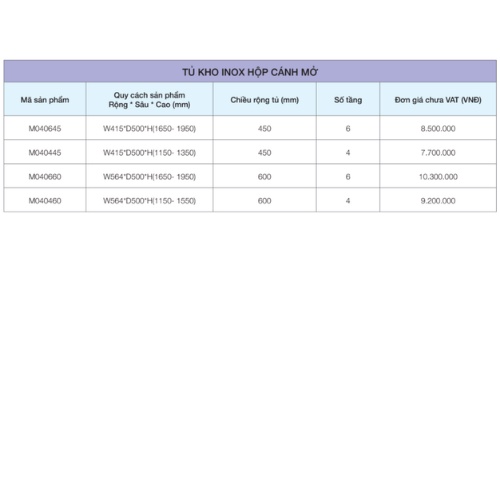 TỦ KHO INOX HỘP CÁNH MỞ

| Mã sản phẩm | Quy cách sản phẩm Rộng * Sâu * Cao (mm) | Chiều rộng tủ (mm) | Số tầng | Đơn giá chưa VAT (VNĐ) |
|---|---|---|---|---|
| M040645 | W415*D500*H(1650- 1950) | 450 | 6 | 8.500.000 |
| M040445 | W415*D500*H(1150- 1350) | 450 | 4 | 7.700.000 |
| M040660 | W564*D500*H(1650- 1950) | 600 | 6 | 10.300.000 |
| M040460 | W564*D500*H(1150- 1550) | 600 | 4 | 9.200.000 |